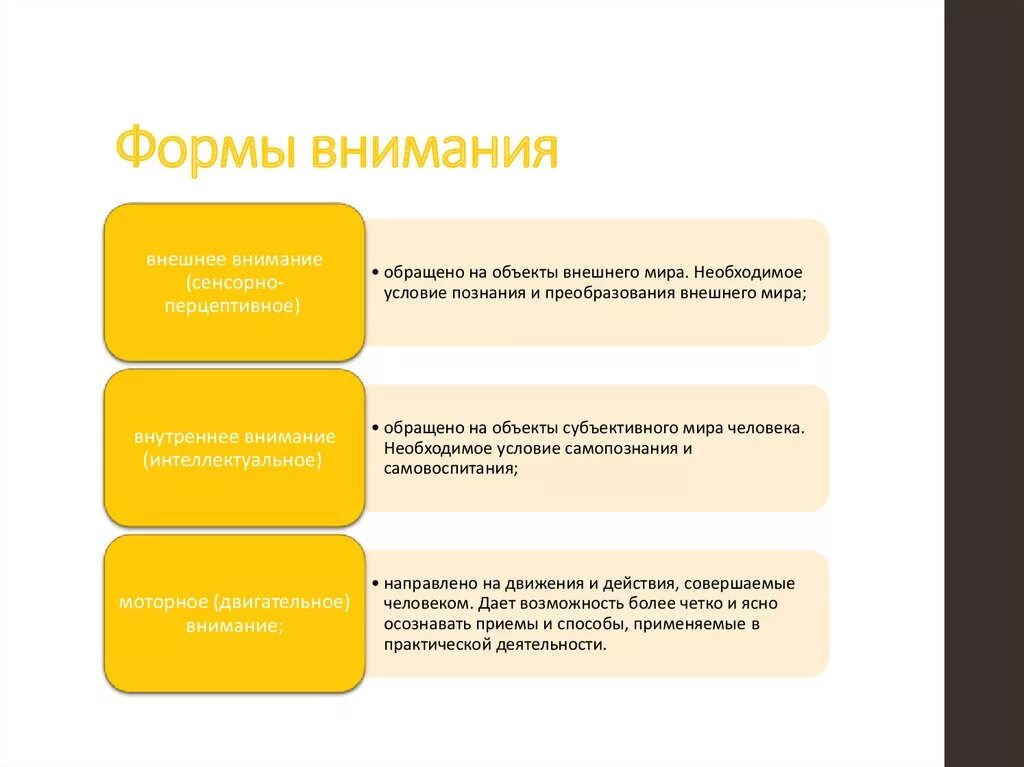 Формы внимания

внешнее внимание (сенсорно-перцептивное)

• обращено на объекты внешнего мира. Необходимое условие познания и преобразования внешнего мира;

внутреннее внимание (интеллектуальное)

• обращено на объекты субъективного мира человека. Необходимое условие самопознания и самовоспитания;

моторное (двигательное) внимание;

• направлено на движения и действия, совершаемые человеком. Дает возможность более четко и ясно осознавать приемы и способы, применяемые в практической деятельности.